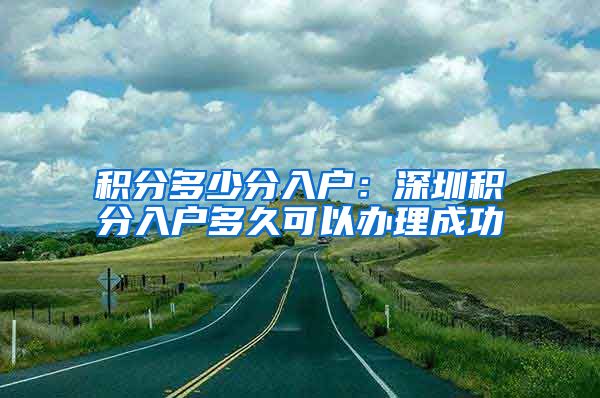 积分多少分入户：深圳积分入户多久可以办理成功